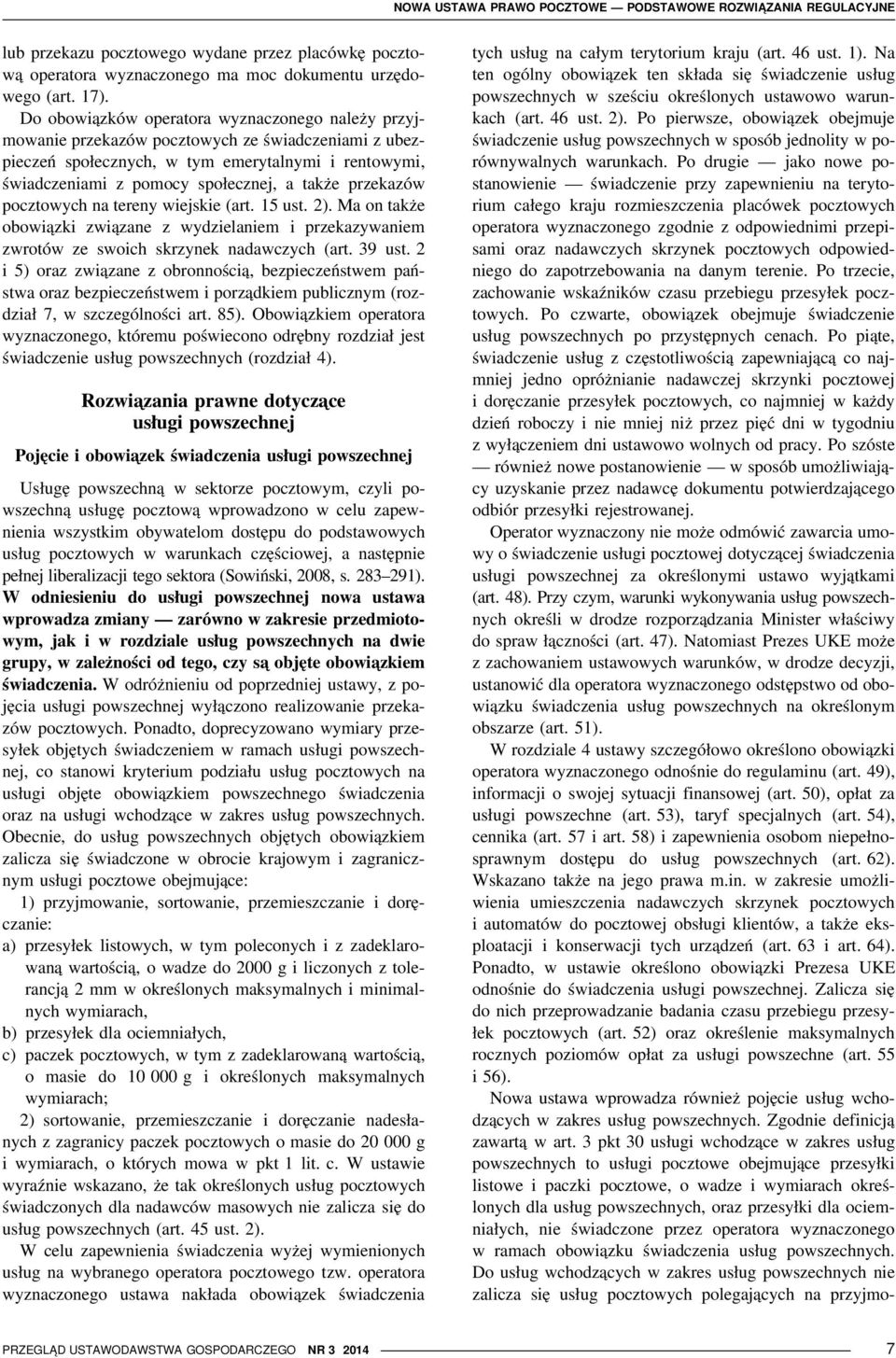 NOWA USTAWA PRAWO POCZTOWE — PODSTAWOWE ROZWIĄZANIA REGULACYJNE

lub przekazu pocztowego wydane przez placówkę pocztową operatora wyznaczonego ma moc dokumentu urzędowego (art. 17).

Do obowiązków operatora wyznaczonego należy przyjmowanie przekazów pocztowych ze świadczeniami z ubezpieczeń społecznych, w tym emerytalnymi i rentowymi, świadczeniami z pomocy społecznej, a także przekazów pocztowych na tereny wiejskie (art. 15 ust. 2). Ma on także obowiązki związane z wydzielaniem i przekazywaniem zwrotów ze swoich skrzynek nadawczych (art. 39 ust. 2 i 5) oraz związane z obronnością, bezpieczeństwem państwa oraz bezpieczeństwem i porządkiem publicznym (rozdział 7, w szczególności art. 85). Obowiązkiem operatora wyznaczonego, któremu poświecono odrębny rozdział jest świadczenie usług powszechnych (rozdział 4).

Rozwiązania prawne dotyczące usługi powszechnej

Pojęcie i obowiązek świadczenia usługi powszechnej

Usługę powszechną w sektorze pocztowym, czyli powszechną usługę pocztową wprowadzono w celu zapewnienia wszystkim obywatelom dostępu do podstawowych usług pocztowych w warunkach częściowej, a następnie pełnej liberalizacji tego sektora (Sowiński, 2008, s. 283–291). W odniesieniu do usługi powszechnej nowa ustawa wprowadza zmiany — zarówno w zakresie przedmiotowym, jak i w rozdziale usług powszechnych na dwie grupy, w zależności od tego, czy są objęte obowiązkiem świadczenia. W odróżnieniu od poprzedniej ustawy, z pojęcia usługi powszechnej wyłączono realizowanie przekazów pocztowych. Ponadto, doprecyzowano wymiary przesyłek objętych świadczeniem w ramach usługi powszechnej, co stanowi kryterium podziału usług pocztowych na usługi objęte obowiązkiem powszechnego świadczenia oraz na usługi wchodzące w zakres usług powszechnych. Obecnie, do usług powszechnych objętych obowiązkiem zalicza się świadczone w obrocie krajowym i zagranicznym usługi pocztowe obejmujące:

1) przyjmowanie, sortowanie, przemieszczanie i doręczanie:
a) przesyłek listowych, w tym poleconych i z zadeklarowaną wartością, o wadze do 2000 g i liczonych z tolerancją 2 mm w określonych maksymalnych i minimalnych wymiarach,
b) przesyłek dla ociemniałych,
c) paczek pocztowych, w tym z zadeklarowaną wartością, o masie do 10 000 g i określonych maksymalnych wymiarach;
2) sortowanie, przemieszczanie i doręczanie nadesłanych z zagranicy paczek pocztowych o masie do 20 000 g i wymiarach, o których mowa w pkt 1 lit. c. W ustawie wyraźnie wskazano, że tak określonych usług pocztowych świadczonych dla nadawców masowych nie zalicza się do usług powszechnych (art. 45 ust. 2).

W celu zapewnienia świadczenia wyżej wymienionych usług na wybranego operatora pocztowego tzw. operatora wyznaczonego ustawa nakłada obowiązek świadczenia tych usług na całym terytorium kraju (art. 46 ust. 1). Na ten ogólny obowiązek ten składa się świadczenie usług powszechnych w sześciu określonych ustawowo warunkach (art. 46 ust. 2). Po pierwsze, obowiązek obejmuje świadczenie usług powszechnych w sposób jednolity w porównywalnych warunkach. Po drugie — jako nowe postanowienie — świadczenie przy zapewnieniu na terytorium całego kraju rozmieszczenia placówek pocztowych operatora wyznaczonego zgodnie z odpowiednimi przepisami oraz nadawczych skrzynek pocztowych odpowiedniego do zapotrzebowania na danym terenie. Po trzecie, zachowanie wskaźników czasu przebiegu przesyłek pocztowych. Po czwarte, obowiązek obejmuje świadczenie usług powszechnych po przystępnych cenach. Po piąte, świadczenie usług z częstotliwością zapewniającą co najmniej jedno opróżnianie nadawczej skrzynki pocztowej i doręczanie przesyłek pocztowych, co najmniej w każdy dzień roboczy i nie mniej niż przez pięć dni w tygodniu z wyłączeniem dni ustawowo wolnych od pracy. Po szóste — również nowe postanowienie — w sposób umożliwiający uzyskanie przez nadawcę dokumentu potwierdzającego odbiór przesyłki rejestrowanej.

Operator wyznaczony nie może odmówić zawarcia umowy o świadczenie usługi pocztowej dotyczącej świadczenia usługi powszechnej za określonymi ustawo wyjątkami (art. 48). Przy czym, warunki wykonywania usług powszechnych określi w drodze rozporządzania Minister właściwy do spraw łączności (art. 47). Natomiast Prezes UKE może z zachowaniem ustawowych warunków, w drodze decyzji, ustanowić dla operatora wyznaczonego odstępstwo od obowiązku świadczenia usług powszechnych na określonym obszarze (art. 51).

W rozdziale 4 ustawy szczegółowo określono obowiązki operatora wyznaczonego odnośnie do regulaminu (art. 49), informacji o swojej sytuacji finansowej (art. 50), opłat za usługi powszechne (art. 53), taryf specjalnych (art. 54), cennika (art. 57 i art. 58) i zapewnienia osobom niepełnosprawnym dostępu do usług powszechnych (art. 62). Wskazano także na jego prawa m.in. w zakresie umożliwienia umieszczenia nadawczych skrzynek pocztowych i automatów do pocztowej obsługi klientów, a także eksploatacji i konserwacji tych urządzeń (art. 63 i art. 64). Ponadto, w ustawie określono obowiązki Prezesa UKE odnośnie do świadczenia usługi powszechnej. Zalicza się do nich przeprowadzanie badania czasu przebiegu przesyłek pocztowych (art. 52) oraz określenie maksymalnych rocznych poziomów opłat za usługi powszechne (art. 55 i 56).

Nowa ustawa wprowadza również pojęcie usług wchodzących w zakres usług powszechnych. Zgodnie definicją zawartą w art. 3 pkt 30 usługi wchodzące w zakres usług powszechnych to usługi pocztowe obejmujące przesyłki listowe i paczki pocztowe, o wadze i wymiarach określonych dla usług powszechnych, oraz przesyłki dla ociemniałych, nie świadczone przez operatora wyznaczonego w ramach obowiązku świadczenia usług powszechnych. Do usług wchodzących w zakres usług powszechnych nie zalicza się usług pocztowych polegających na przyjmo-

PRZEGLĄD USTAWODAWSTWA GOSPODARCZEGO NR 3 2014 7